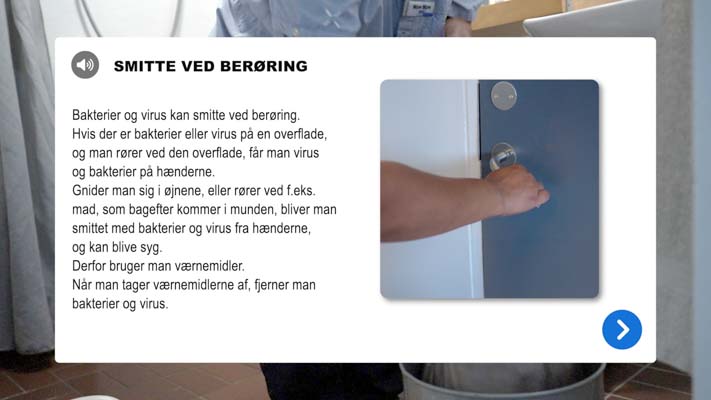 SMITTE VED BERØRING

Bakterier og virus kan smitte ved berøring.
Hvis der er bakterier eller virus på en overflade, og man rører ved den overflade, får man virus og bakterier på hænderne.
Gnider man sig i øjnene, eller rører ved f.eks. mad, som bagefter kommer i munden, bliver man smittet med bakterier og virus fra hænderne, og kan blive syg.
Derfor bruger man værnemidler.
Når man tager værnemidlerne af, fjerner man bakterier og virus.